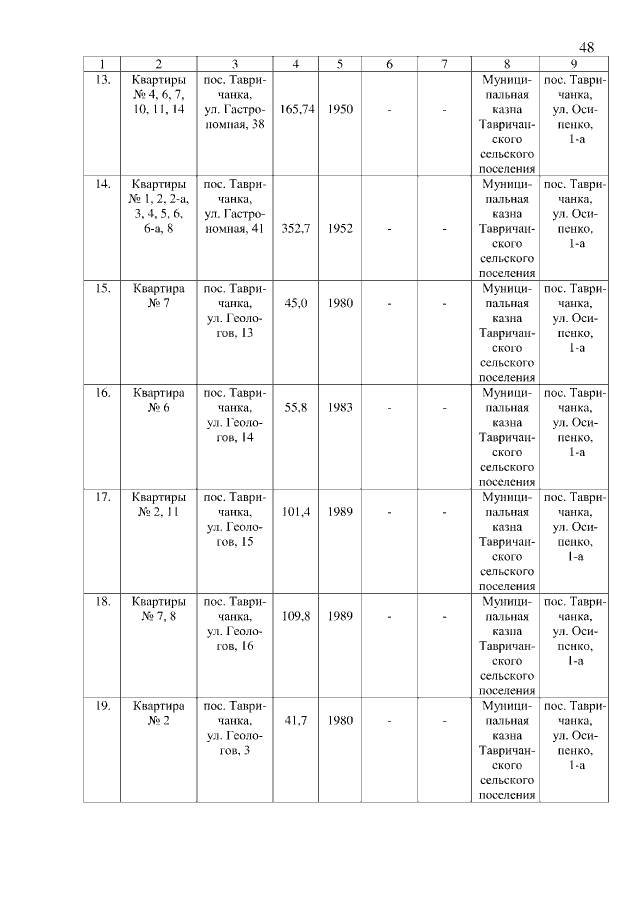 48

| 1 | 2 | 3 | 4 | 5 | 6 | 7 | 8 | 9 |
|---|---|---|---|---|---|---|---|---|
| 13. | Квартиры № 4, 6, 7, 10, 11, 14 | пос. Тавричанка, ул. Гастрономная, 38 | 165,74 | 1950 | - | - | Муниципальная казна Тавричанского сельского поселения | пос. Тавричанка, ул. Осипенко, 1-а |
| 14. | Квартиры № 1, 2, 2-а, 3, 4, 5, 6, 6-а, 8 | пос. Тавричанка, ул. Гастрономная, 41 | 352,7 | 1952 | - | - | Муниципальная казна Тавричанского сельского поселения | пос. Тавричанка, ул. Осипенко, 1-а |
| 15. | Квартира № 7 | пос. Тавричанка, ул. Геологов, 13 | 45,0 | 1980 | - | - | Муниципальная казна Тавричанского сельского поселения | пос. Тавричанка, ул. Осипенко, 1-а |
| 16. | Квартира № 6 | пос. Тавричанка, ул. Геологов, 14 | 55,8 | 1983 | - | - | Муниципальная казна Тавричанского сельского поселения | пос. Тавричанка, ул. Осипенко, 1-а |
| 17. | Квартиры № 2, 11 | пос. Тавричанка, ул. Геологов, 15 | 101,4 | 1989 | - | - | Муниципальная казна Тавричанского сельского поселения | пос. Тавричанка, ул. Осипенко, 1-а |
| 18. | Квартиры № 7, 8 | пос. Тавричанка, ул. Геологов, 16 | 109,8 | 1989 | - | - | Муниципальная казна Тавричанского сельского поселения | пос. Тавричанка, ул. Осипенко, 1-а |
| 19. | Квартира № 2 | пос. Тавричанка, ул. Геологов, 3 | 41,7 | 1980 | - | - | Муниципальная казна Тавричанского сельского поселения | пос. Тавричанка, ул. Осипенко, 1-а |